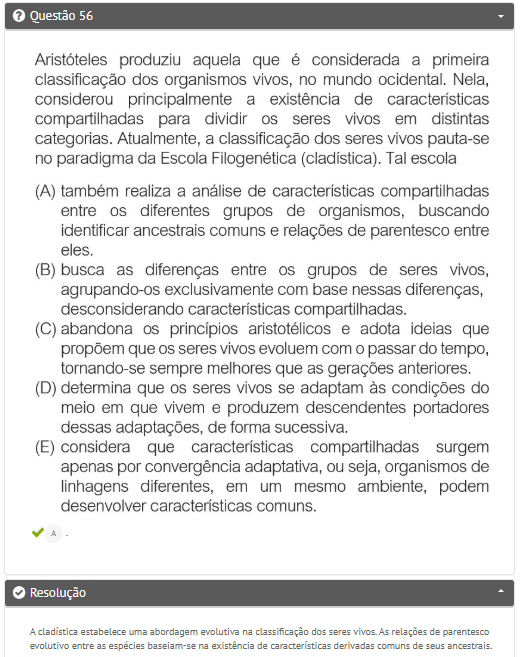 Questão 56

Aristóteles produziu aquela que é considerada a primeira classificação dos organismos vivos, no mundo ocidental. Nela, considerou principalmente a existência de características compartilhadas para dividir os seres vivos em distintas categorias. Atualmente, a classificação dos seres vivos pauta-se no paradigma da Escola Filogenética (cladística). Tal escola

(A) também realiza a análise de características compartilhadas entre os diferentes grupos de organismos, buscando identificar ancestrais comuns e relações de parentesco entre eles.
(B) busca as diferenças entre os grupos de seres vivos, agrupando-os exclusivamente com base nessas diferenças, desconsiderando características compartilhadas.
(C) abandona os princípios aristotélicos e adota ideias que propõem que os seres vivos evoluem com o passar do tempo, tornando-se sempre melhores que as gerações anteriores.
(D) determina que os seres vivos se adaptam às condições do meio em que vivem e produzem descendentes portadores dessas adaptações, de forma sucessiva.
(E) considera que características compartilhadas surgem apenas por convergência adaptativa, ou seja, organismos de linhagens diferentes, em um mesmo ambiente, podem desenvolver características comuns.

A .

Resolução

A cladística estabelece uma abordagem evolutiva na classificação dos seres vivos. As relações de parentesco evolutivo entre as espécies baseiam-se na existência de características derivadas comuns de seus ancestrais.